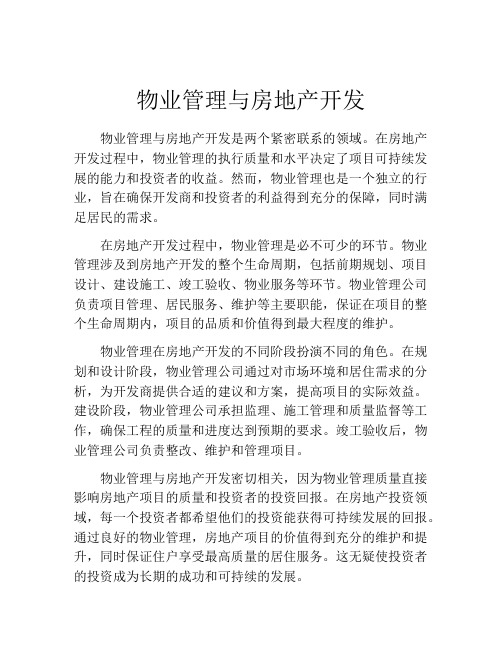 物业管理与房地产开发

物业管理与房地产开发是两个紧密联系的领域。在房地产开发过程中，物业管理的执行质量和水平决定了项目可持续发展的能力和投资者的收益。然而，物业管理也是一个独立的行业，旨在确保开发商和投资者的利益得到充分的保障，同时满足居民的需求。

在房地产开发过程中，物业管理是必不可少的环节。物业管理涉及到房地产开发的整个生命周期，包括前期规划、项目设计、建设施工、竣工验收、物业服务等环节。物业管理公司负责项目管理、居民服务、维护等主要职能，保证在项目的整个生命周期内，项目的品质和价值得到最大程度的维护。

物业管理在房地产开发的不同阶段扮演不同的角色。在规划和设计阶段，物业管理公司通过对市场环境和居住需求的分析，为开发商提供合适的建议和方案，提高项目的实际效益。建设阶段，物业管理公司承担监理、施工管理和质量监督等工作，确保工程的质量和进度达到预期的要求。竣工验收后，物业管理公司负责整改、维护和管理项目。

物业管理与房地产开发密切相关，因为物业管理质量直接影响房地产项目的质量和投资者的投资回报。在房地产投资领域，每一个投资者都希望他们的投资能获得可持续发展的回报。通过良好的物业管理，房地产项目的价值得到充分的维护和提升，同时保证住户享受最高质量的居住服务。这无疑使投资者的投资成为长期的成功和可持续的发展。